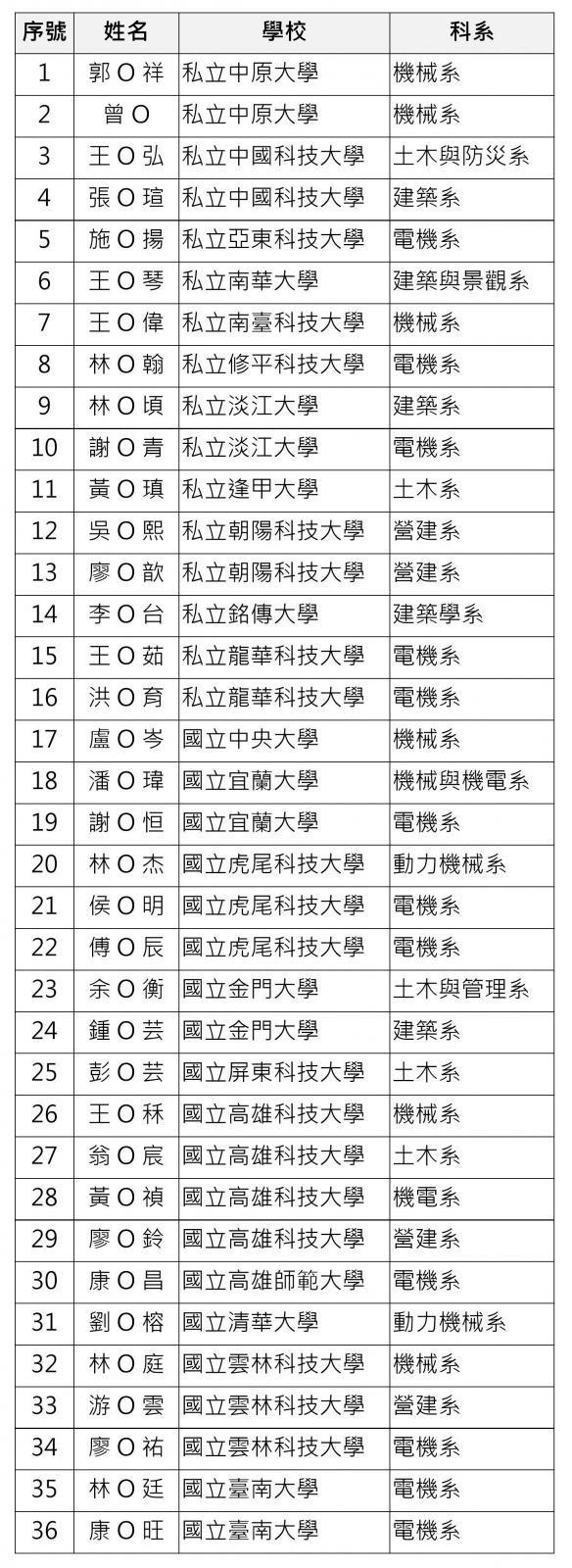 | 序號 | 姓名 | 學校 | 科系 |
|---|---|---|---|
| 1 | 郭 O 祥 | 私立中原大學 | 機械系 |
| 2 | 曾 O | 私立中原大學 | 機械系 |
| 3 | 王 O 弘 | 私立中國科技大學 | 土木與防災系 |
| 4 | 張 O 瑄 | 私立中國科技大學 | 建築系 |
| 5 | 施 O 揚 | 私立亞東科技大學 | 電機系 |
| 6 | 王 O 琴 | 私立南華大學 | 建築與景觀系 |
| 7 | 王 O 偉 | 私立南臺科技大學 | 機械系 |
| 8 | 林 O 翰 | 私立修平科技大學 | 電機系 |
| 9 | 林 O 頃 | 私立淡江大學 | 建築系 |
| 10 | 謝 O 青 | 私立淡江大學 | 電機系 |
| 11 | 黃 O 瑱 | 私立逢甲大學 | 土木系 |
| 12 | 吳 O 熙 | 私立朝陽科技大學 | 營建系 |
| 13 | 廖 O 歆 | 私立朝陽科技大學 | 營建系 |
| 14 | 李 O 台 | 私立銘傳大學 | 建築學系 |
| 15 | 王 O 茹 | 私立龍華科技大學 | 電機系 |
| 16 | 洪 O 育 | 私立龍華科技大學 | 電機系 |
| 17 | 盧 O 岑 | 國立中央大學 | 機械系 |
| 18 | 潘 O 瑋 | 國立宜蘭大學 | 機械與機電系 |
| 19 | 謝 O 恒 | 國立宜蘭大學 | 電機系 |
| 20 | 林 O 杰 | 國立虎尾科技大學 | 動力機械系 |
| 21 | 侯 O 明 | 國立虎尾科技大學 | 電機系 |
| 22 | 傅 O 辰 | 國立虎尾科技大學 | 電機系 |
| 23 | 余 O 衡 | 國立金門大學 | 土木與管理系 |
| 24 | 鍾 O 芸 | 國立金門大學 | 建築系 |
| 25 | 彭 O 芸 | 國立屏東科技大學 | 土木系 |
| 26 | 王 O 秝 | 國立高雄科技大學 | 機械系 |
| 27 | 翁 O 宸 | 國立高雄科技大學 | 土木系 |
| 28 | 黃 O 禎 | 國立高雄科技大學 | 機電系 |
| 29 | 廖 O 鈴 | 國立高雄科技大學 | 營建系 |
| 30 | 康 O 昌 | 國立高雄師範大學 | 電機系 |
| 31 | 劉 O 榕 | 國立清華大學 | 動力機械系 |
| 32 | 林 O 庭 | 國立雲林科技大學 | 機械系 |
| 33 | 游 O 雲 | 國立雲林科技大學 | 營建系 |
| 34 | 廖 O 祐 | 國立雲林科技大學 | 電機系 |
| 35 | 林 O 廷 | 國立臺南大學 | 電機系 |
| 36 | 康 O 旺 | 國立臺南大學 | 電機系 |